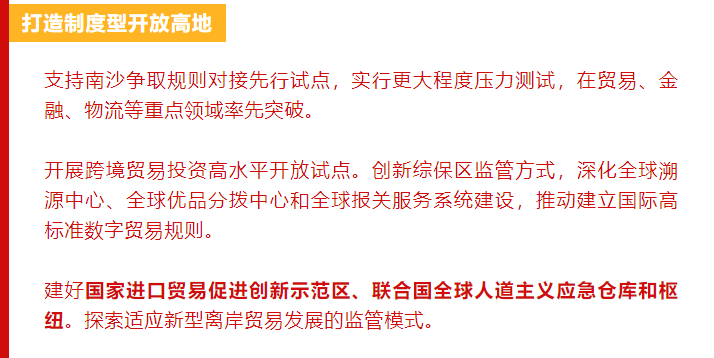 打造制度型开放高地

支持南沙争取规则对接先行试点，实行更大程度压力测试，在贸易、金融、物流等重点领域率先突破。

开展跨境贸易投资高水平开放试点。创新综保区监管方式，深化全球溯源中心、全球优品分拨中心和全球报关服务系统建设，推动建立国际高标准数字贸易规则。

建好国家进口贸易促进创新示范区、联合国全球人道主义应急仓库和枢纽。探索适应新型离岸贸易发展的监管模式。